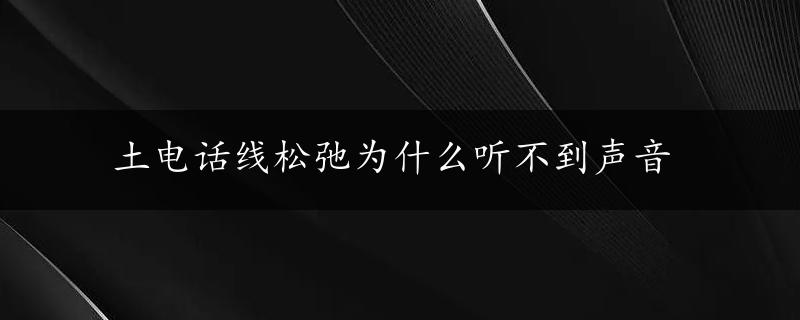 土电话线松弛为什么听不到声音